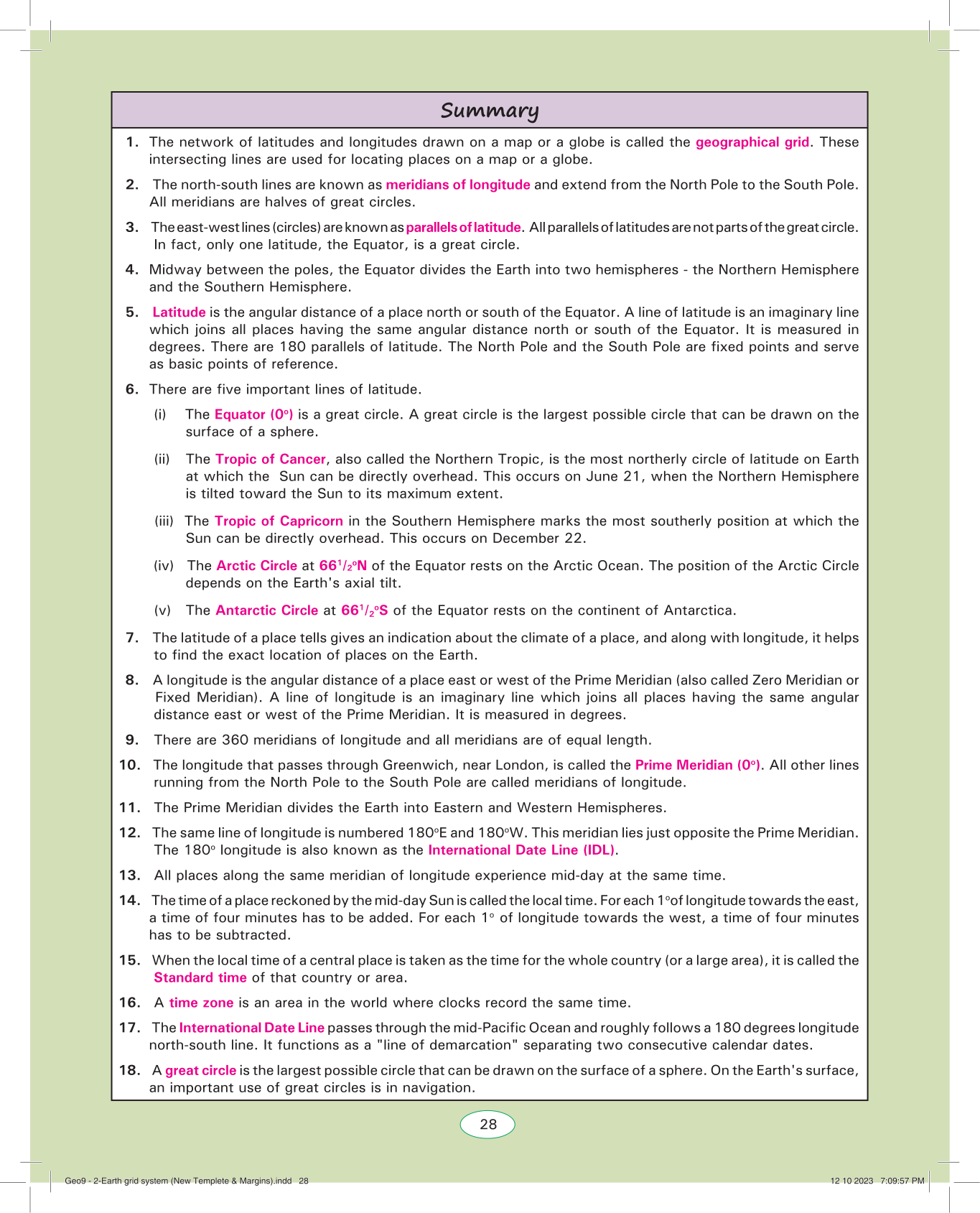 Summary

1. The network of latitudes and longitudes drawn on a map or a globe is called the geographical grid. These intersecting lines are used for locating places on a map or a globe.

2. The north-south lines are known as meridians of longitude and extend from the North Pole to the South Pole. All meridians are halves of great circles.

3. The east-west lines (circles) are known as parallels of latitude. All parallels of latitudes are not parts of the great circle. In fact, only one latitude, the Equator, is a great circle.

4. Midway between the poles, the Equator divides the Earth into two hemispheres - the Northern Hemisphere and the Southern Hemisphere.

5. Latitude is the angular distance of a place north or south of the Equator. A line of latitude is an imaginary line which joins all places having the same angular distance north or south of the Equator. It is measured in degrees. There are 180 parallels of latitude. The North Pole and the South Pole are fixed points and serve as basic points of reference.

6. There are five important lines of latitude.

(i) The Equator ($0^o$) is a great circle. A great circle is the largest possible circle that can be drawn on the surface of a sphere.

(ii) The Tropic of Cancer, also called the Northern Tropic, is the most northerly circle of latitude on Earth at which the Sun can be directly overhead. This occurs on June 21, when the Northern Hemisphere is tilted toward the Sun to its maximum extent.

(iii) The Tropic of Capricorn in the Southern Hemisphere marks the most southerly position at which the Sun can be directly overhead. This occurs on December 22.

(iv) The Arctic Circle at $66^1/_2{}^oN$ of the Equator rests on the Arctic Ocean. The position of the Arctic Circle depends on the Earth's axial tilt.

(v) The Antarctic Circle at $66^1/_2{}^oS$ of the Equator rests on the continent of Antarctica.

7. The latitude of a place tells gives an indication about the climate of a place, and along with longitude, it helps to find the exact location of places on the Earth.

8. A longitude is the angular distance of a place east or west of the Prime Meridian (also called Zero Meridian or Fixed Meridian). A line of longitude is an imaginary line which joins all places having the same angular distance east or west of the Prime Meridian. It is measured in degrees.

9. There are 360 meridians of longitude and all meridians are of equal length.

10. The longitude that passes through Greenwich, near London, is called the Prime Meridian ($0^o$). All other lines running from the North Pole to the South Pole are called meridians of longitude.

11. The Prime Meridian divides the Earth into Eastern and Western Hemispheres.

12. The same line of longitude is numbered $180^o$E and $180^o$W. This meridian lies just opposite the Prime Meridian. The $180^o$ longitude is also known as the International Date Line (IDL).

13. All places along the same meridian of longitude experience mid-day at the same time.

14. The time of a place reckoned by the mid-day Sun is called the local time. For each $1^o$of longitude towards the east, a time of four minutes has to be added. For each $1^o$ of longitude towards the west, a time of four minutes has to be subtracted.

15. When the local time of a central place is taken as the time for the whole country (or a large area), it is called the Standard time of that country or area.

16. A time zone is an area in the world where clocks record the same time.

17. The International Date Line passes through the mid-Pacific Ocean and roughly follows a 180 degrees longitude north-south line. It functions as a "line of demarcation" separating two consecutive calendar dates.

18. A great circle is the largest possible circle that can be drawn on the surface of a sphere. On the Earth's surface, an important use of great circles is in navigation.

28

Geo9 - 2-Earth grid system (New Templete & Margins).indd 28 12 10 2023 7:09:57 PM